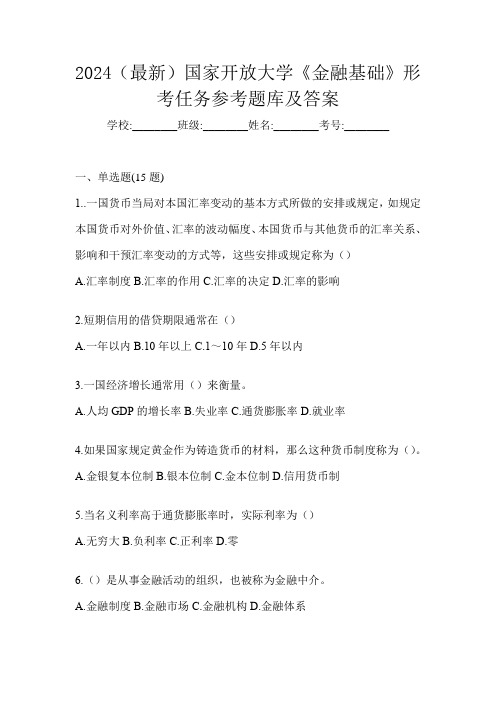 2024（最新）国家开放大学《金融基础》形考任务参考题库及答案

学校:________班级:________姓名:________考号:________

一、单选题(15 题)

1..一国货币当局对本国汇率变动的基本方式所做的安排或规定，如规定本国货币对外价值、汇率的波动幅度、本国货币与其他货币的汇率关系、影响和干预汇率变动的方式等，这些安排或规定称为（）

A.汇率制度 B.汇率的作用 C.汇率的决定 D.汇率的影响

2.短期信用的借贷期限通常在（）

A.一年以内 B.10 年以上 C.1～10 年 D.5 年以内

3.一国经济增长通常用（）来衡量。

A.人均 GDP 的增长率 B.失业率 C.通货膨胀率 D.就业率

4.如果国家规定黄金作为铸造货币的材料，那么这种货币制度称为（）。

A.金银复本位制 B.银本位制 C.金本位制 D.信用货币制

5.当名义利率高于通货膨胀率时，实际利率为（）

A.无穷大 B.负利率 C.正利率 D.零

6.（）是从事金融活动的组织，也被称为金融中介。

A.金融制度 B.金融市场 C.金融机构 D.金融体系